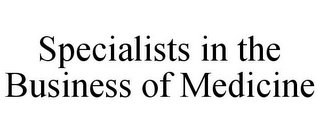 Specialists in the Business of Medicine